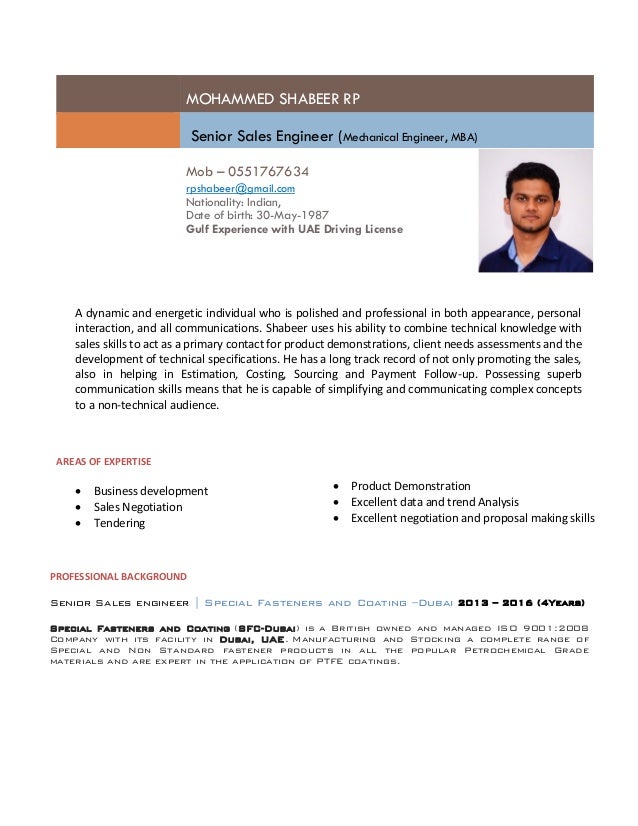 MOHAMMED SHABEER RP

Senior Sales Engineer (Mechanical Engineer, MBA)

Mob – 0551767634
rpshabeer@gmail.com
Nationality: Indian,
Date of birth: 30-May-1987
Gulf Experience with UAE Driving License

A dynamic and energetic individual who is polished and professional in both appearance, personal interaction, and all communications. Shabeer uses his ability to combine technical knowledge with sales skills to act as a primary contact for product demonstrations, client needs assessments and the development of technical specifications. He has a long track record of not only promoting the sales, also in helping in Estimation, Costing, Sourcing and Payment Follow-up. Possessing superb communication skills means that he is capable of simplifying and communicating complex concepts to a non-technical audience.

AREAS OF EXPERTISE

- Business development
- Sales Negotiation
- Tendering

- Product Demonstration
- Excellent data and trend Analysis
- Excellent negotiation and proposal making skills

PROFESSIONAL BACKGROUND

Senior Sales engineer | Special Fasteners and Coating –Dubai 2013 – 2016 (4Years)

Special Fasteners and Coating (SFC-Dubai) is a British owned and managed ISO 9001:2008 Company with its facility in Dubai, UAE. Manufacturing and Stocking a complete range of Special and Non Standard fastener products in all the popular Petrochemical Grade materials and are expert in the application of PTFE coatings.